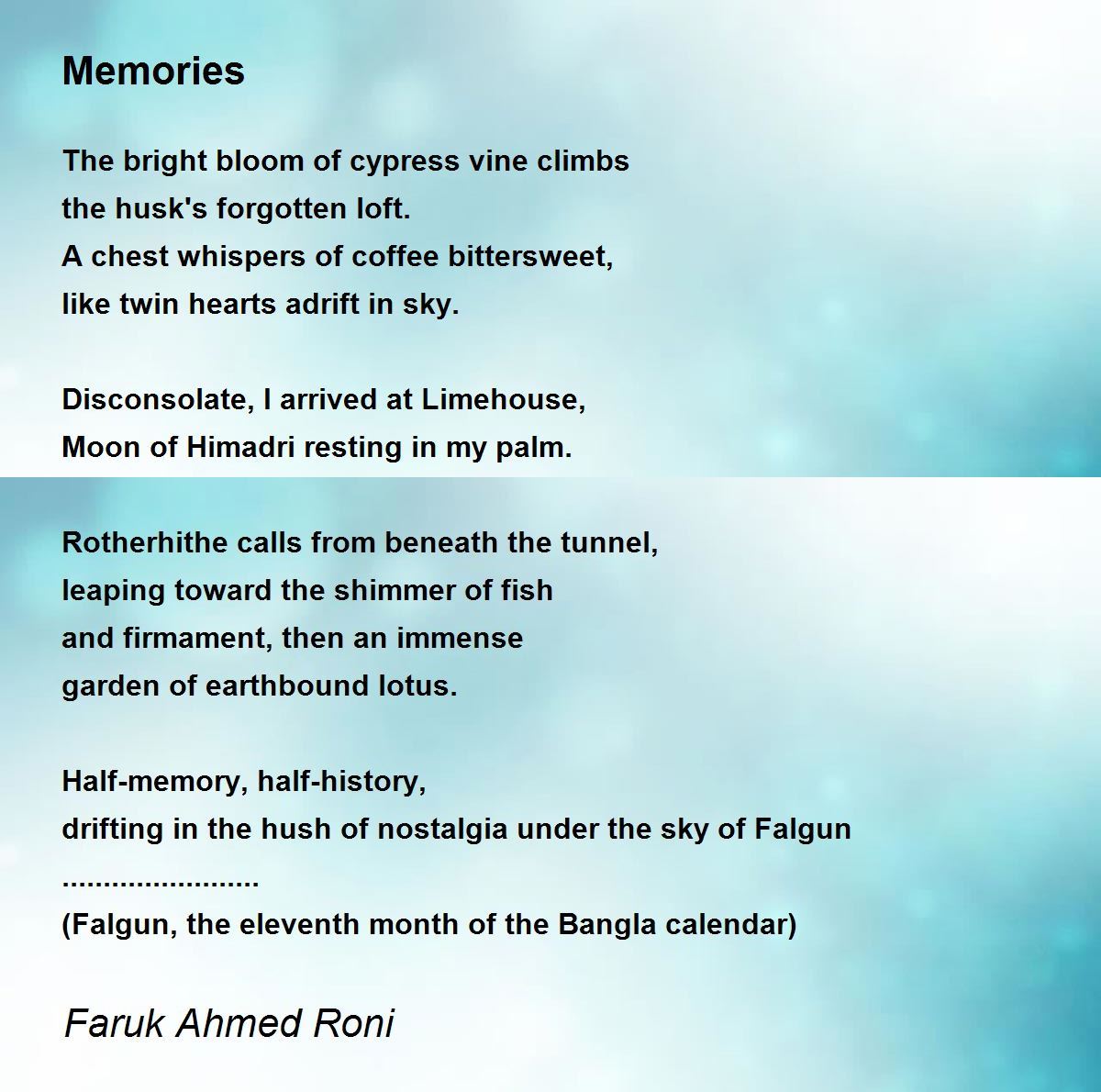 Memories

The bright bloom of cypress vine climbs
the husk's forgotten loft.
A chest whispers of coffee bittersweet,
like twin hearts adrift in sky.

Disconsolate, I arrived at Limehouse,
Moon of Himadri resting in my palm.

Rotherhithe calls from beneath the tunnel,
leaping toward the shimmer of fish
and firmament, then an immense
garden of earthbound lotus.

Half-memory, half-history,
drifting in the hush of nostalgia under the sky of Falgun
........................
(Falgun, the eleventh month of the Bangla calendar)

Faruk Ahmed Roni